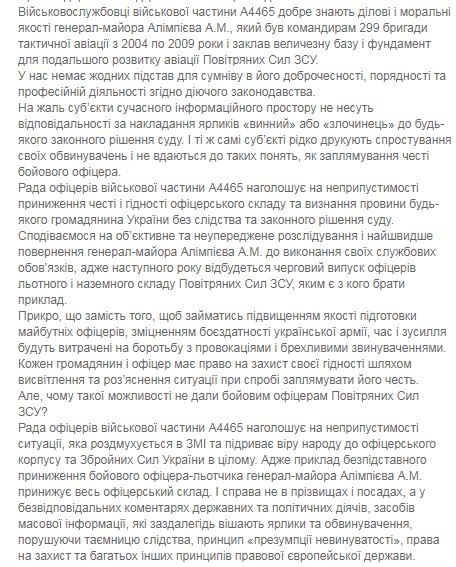 Військовослужбовці військової частини А4465 добре знають ділові і моральні якості генерал-майора Алімпієва А.М., який був командирам 299 бригади тактичної авіації з 2004 по 2009 роки і заклав величезну базу і фундамент для подальшого розвитку авіації Повітряних Сил ЗСУ.
У нас немає жодних підстав для сумніву в його доброчесності, порядності та професійній діяльності згідно діючого законодавства.
На жаль суб'єкти сучасного інформаційного простору не несуть відповідальності за накладання ярликів «винний» або «злочинець» до будь-якого законного рішення суду. І ті ж самі суб'єкті рідко друкують спростування своїх обвинувачень і не вдаються до таких понять, як заплямування честі бойового офіцера.
Рада офіцерів військової частини А4465 наголошує на неприпустимості приниження честі і гідності офіцерського складу та визнання провини будь-якого громадянина України без слідства та законного рішення суду.
Сподіваємося на об'єктивне та неупереджене розслідування і найшвидше повернення генерал-майора Алімпієва А.М. до виконання своїх службових обов'язків, адже наступного року відбудеться черговий випуск офіцерів льотного і наземного складу Повітряних Сил ЗСУ, яким є з кого брати приклад.
Прикро, що замість того, щоб займатись підвищенням якості підготовки майбутніх офіцерів, зміцненням боєздатності української армії, час і зусилля будуть витрачені на боротьбу з провокаціями і брехливими звинуваченнями.
Кожен громадянин і офіцер має право на захист своєї гідності шляхом висвітлення та роз'яснення ситуації при спробі заплямувати його честь.
Але, чому такої можливості не дали бойовим офіцерам Повітряних Сил ЗСУ?
Рада офіцерів військової частини А4465 наголошує на неприпустимості ситуації, яка роздмухується в ЗМІ та підриває віру народу до офіцерського корпусу та Збройних Сил України в цілому. Адже приклад безпідставного приниження бойового офіцера-льотчика генерал-майора Алімпієва А.М. принижує весь офіцерський склад. І справа не в прізвищах і посадах, а у безвідповідальних коментарях державних та політичних діячів, засобів масової інформації, які заздалегідь вішають ярлики та обвинувачення, порушуючи таємницю слідства, принцип «презумпції невинуватості», права на захист та багатьох інших принципів правової європейської держави.